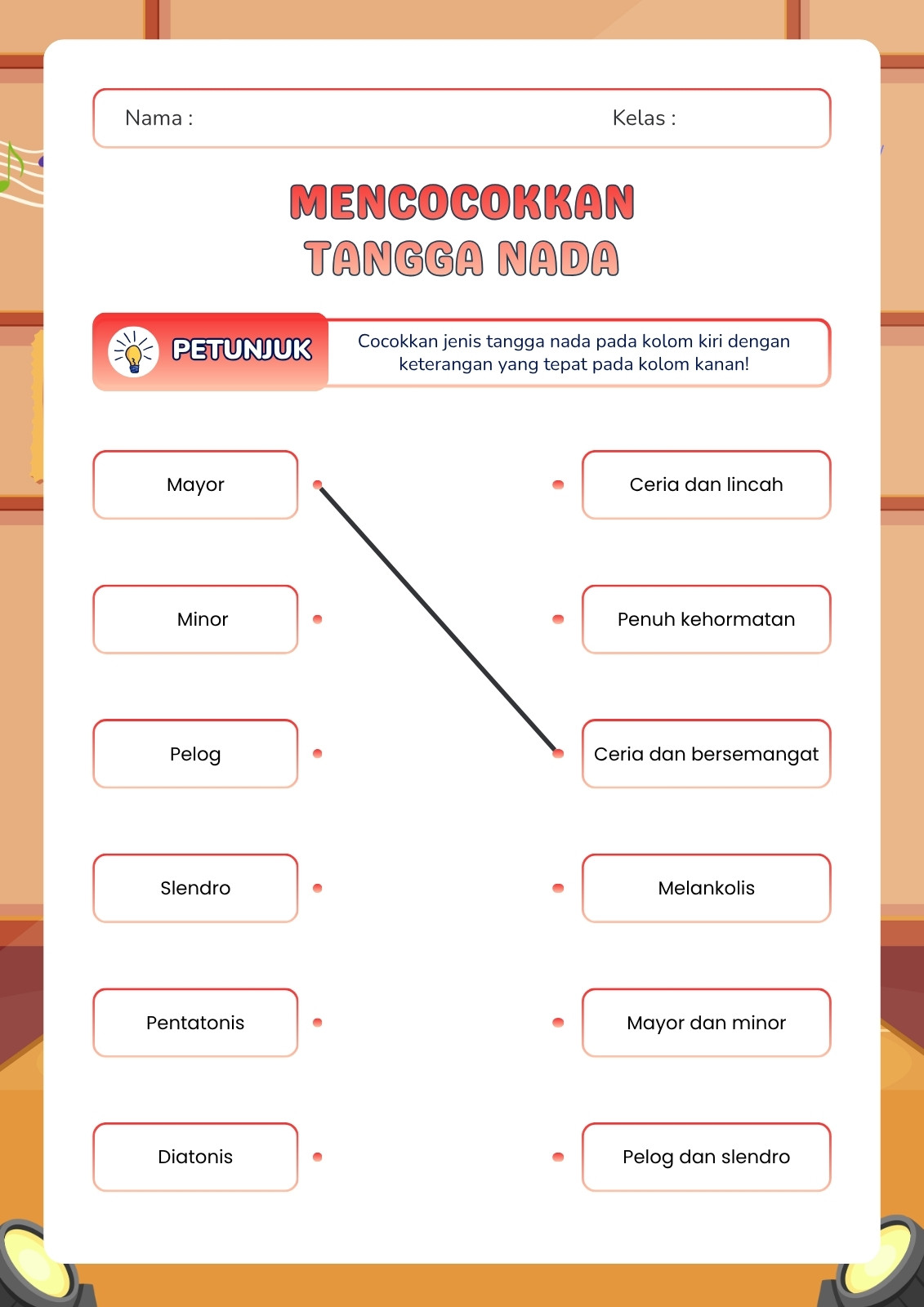 Nama : Kelas :

MENCOCOKKAN
TANGGA NADA

PETUNJUK

Cocokkan jenis tangga nada pada kolom kiri dengan keterangan yang tepat pada kolom kanan!

Mayor

Minor

Pelog

Slendro

Pentatonis

Diatonis

Ceria dan lincah

Penuh kehormatan

Ceria dan bersemangat

Melankolis

Mayor dan minor

Pelog dan slendro